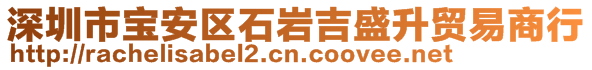 深圳市宝安区石岩吉盛升贸易商行
http://rachelisabel2.cn.coovee.net